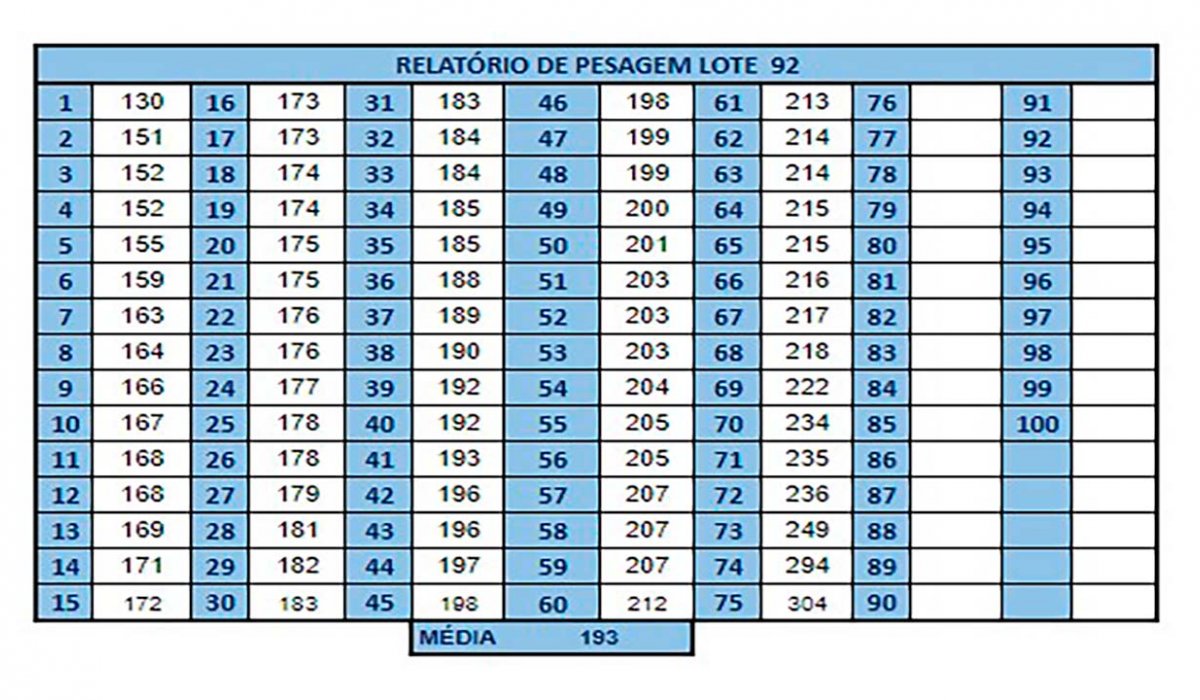 RELATÓRIO DE PESAGEM LOTE 92

| 1 | 130 | 16 | 173 | 31 | 183 | 46 | 198 | 61 | 213 | 76 | | 91 | |
|---|---|---|---|---|---|---|---|---|---|---|---|---|---|
| 2 | 151 | 17 | 173 | 32 | 184 | 47 | 199 | 62 | 214 | 77 | | 92 | |
| 3 | 152 | 18 | 174 | 33 | 184 | 48 | 199 | 63 | 214 | 78 | | 93 | |
| 4 | 152 | 19 | 174 | 34 | 185 | 49 | 200 | 64 | 215 | 79 | | 94 | |
| 5 | 155 | 20 | 175 | 35 | 185 | 50 | 201 | 65 | 215 | 80 | | 95 | |
| 6 | 159 | 21 | 175 | 36 | 188 | 51 | 203 | 66 | 216 | 81 | | 96 | |
| 7 | 163 | 22 | 176 | 37 | 189 | 52 | 203 | 67 | 217 | 82 | | 97 | |
| 8 | 164 | 23 | 176 | 38 | 190 | 53 | 203 | 68 | 218 | 83 | | 98 | |
| 9 | 166 | 24 | 177 | 39 | 192 | 54 | 204 | 69 | 222 | 84 | | 99 | |
| 10 | 167 | 25 | 178 | 40 | 192 | 55 | 205 | 70 | 234 | 85 | | 100 | |
| 11 | 168 | 26 | 178 | 41 | 193 | 56 | 205 | 71 | 235 | 86 | | | |
| 12 | 168 | 27 | 179 | 42 | 196 | 57 | 207 | 72 | 236 | 87 | | | |
| 13 | 169 | 28 | 181 | 43 | 196 | 58 | 207 | 73 | 249 | 88 | | | |
| 14 | 171 | 29 | 182 | 44 | 197 | 59 | 207 | 74 | 294 | 89 | | | |
| 15 | 172 | 30 | 183 | 45 | 198 | 60 | 212 | 75 | 304 | 90 | | | |

MÉDIA 193